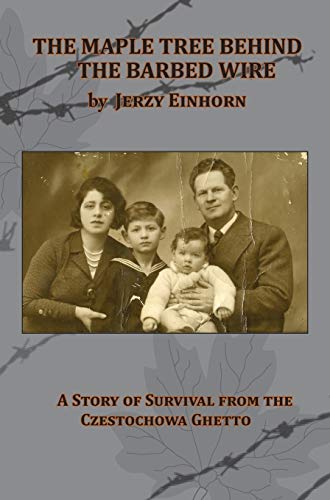 THE MAPLE TREE BEHIND THE BARBED WIRE
by JERZY EINHORN

A STORY OF SURVIVAL FROM THE CZESTOCHOWA GHETTO